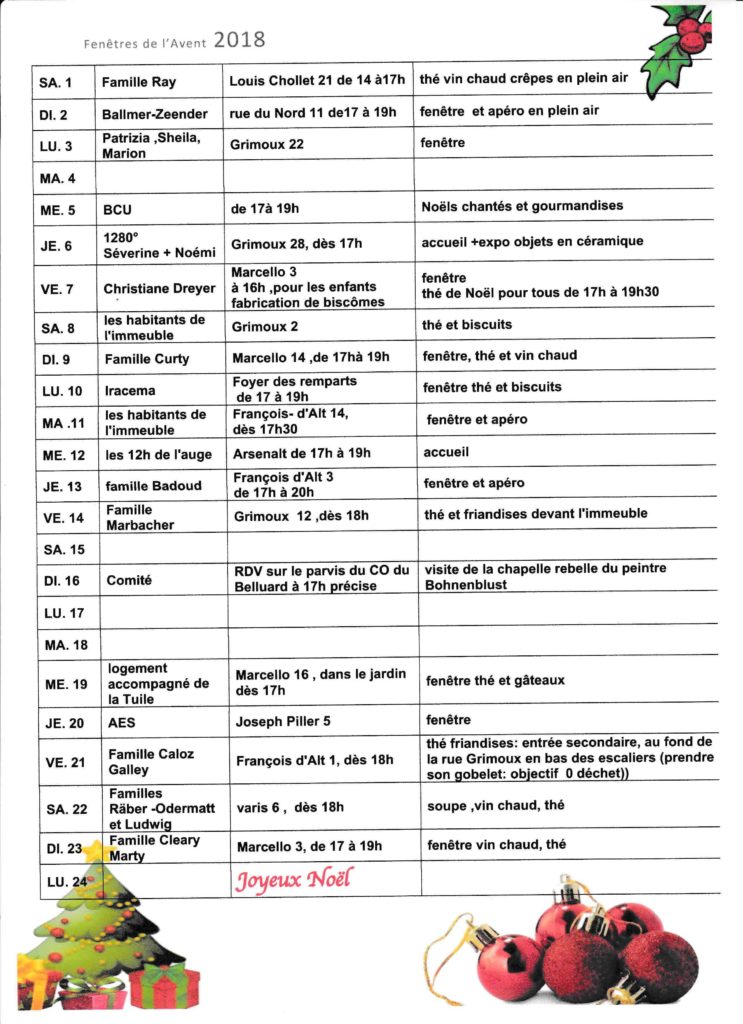 Fenêtres de l'Avent 2018

| | | | |
|---|---|---|---|
| SA. 1 | Famille Ray | Louis Chollet 21 de 14 à17h | thé vin chaud crêpes en plein air |
| DI. 2 | Ballmer-Zeender | rue du Nord 11 de17 à 19h | fenêtre et apéro en plein air |
| LU. 3 | Patrizia ,Sheila, Marion | Grimoux 22 | fenêtre |
| MA. 4 | | | |
| ME. 5 | BCU | de 17à 19h | Noëls chantés et gourmandises |
| JE. 6 | 1280° Séverine + Noémi | Grimoux 28, dès 17h | accueil +expo objets en céramique |
| VE. 7 | Christiane Dreyer | Marcello 3 à 16h ,pour les enfants fabrication de biscômes | fenêtre thé de Noël pour tous de 17h à 19h30 |
| SA. 8 | les habitants de l'immeuble | Grimoux 2 | thé et biscuits |
| DI. 9 | Famille Curty | Marcello 14 ,de 17hà 19h | fenêtre, thé et vin chaud |
| LU. 10 | Iracema | Foyer des remparts de 17 à 19h | fenêtre thé et biscuits |
| MA .11 | les habitants de l'immeuble | François- d'Alt 14, dès 17h30 | fenêtre et apéro |
| ME. 12 | les 12h de l'auge | Arsenalt de 17h à 19h | accueil |
| JE. 13 | famille Badoud | François d'Alt 3 de 17h à 20h | fenêtre et apéro |
| VE. 14 | Famille Marbacher | Grimoux 12 ,dès 18h | thé et friandises devant l'immeuble |
| SA. 15 | | | |
| DI. 16 | Comité | RDV sur le parvis du CO du Belluard à 17h précise | visite de la chapelle rebelle du peintre Bohnenblust |
| LU. 17 | | | |
| MA. 18 | | | |
| ME. 19 | logement accompagné de la Tuile | Marcello 16 , dans le jardin dès 17h | fenêtre thé et gâteaux |
| JE. 20 | AES | Joseph Piller 5 | fenêtre |
| VE. 21 | Famille Caloz Galley | François d'Alt 1, dès 18h | thé friandises: entrée secondaire, au fond de la rue Grimoux en bas des escaliers (prendre son gobelet: objectif 0 déchet)) |
| SA. 22 | Familles Räber -Odermatt et Ludwig | varis 6 , dès 18h | soupe ,vin chaud, thé |
| DI. 23 | Famille Cleary Marty | Marcello 3, de 17 à 19h | fenêtre vin chaud, thé |
| LU. 24 | | Joyeux Noël | |